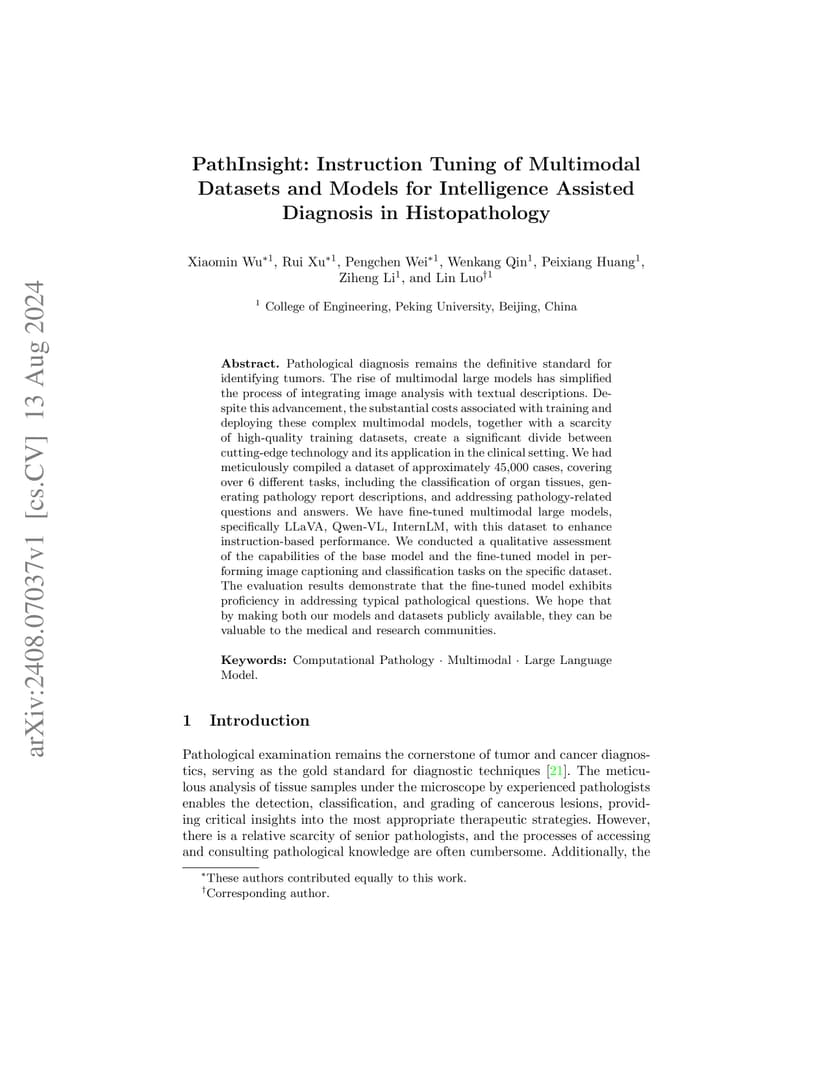 arXiv:2408.07037v1 [cs.CV] 13 Aug 2024

PathInsight: Instruction Tuning of Multimodal Datasets and Models for Intelligence Assisted Diagnosis in Histopathology

Xiaomin Wu$^{*1}$, Rui Xu$^{*1}$, Pengchen Wei$^{*1}$, Wenkang Qin$^{1}$, Peixiang Huang$^{1}$, Ziheng Li$^{1}$, and Lin Luo$^{\dagger 1}$

$^{1}$ College of Engineering, Peking University, Beijing, China

**Abstract.** Pathological diagnosis remains the definitive standard for identifying tumors. The rise of multimodal large models has simplified the process of integrating image analysis with textual descriptions. Despite this advancement, the substantial costs associated with training and deploying these complex multimodal models, together with a scarcity of high-quality training datasets, create a significant divide between cutting-edge technology and its application in the clinical setting. We had meticulously compiled a dataset of approximately 45,000 cases, covering over 6 different tasks, including the classification of organ tissues, generating pathology report descriptions, and addressing pathology-related questions and answers. We have fine-tuned multimodal large models, specifically LLaVA, Qwen-VL, InternLM, with this dataset to enhance instruction-based performance. We conducted a qualitative assessment of the capabilities of the base model and the fine-tuned model in performing image captioning and classification tasks on the specific dataset. The evaluation results demonstrate that the fine-tuned model exhibits proficiency in addressing typical pathological questions. We hope that by making both our models and datasets publicly available, they can be valuable to the medical and research communities.

**Keywords:** Computational Pathology · Multimodal · Large Language Model.

1 Introduction

Pathological examination remains the cornerstone of tumor and cancer diagnostics, serving as the gold standard for diagnostic techniques [21]. The meticulous analysis of tissue samples under the microscope by experienced pathologists enables the detection, classification, and grading of cancerous lesions, providing critical insights into the most appropriate therapeutic strategies. However, there is a relative scarcity of senior pathologists, and the processes of accessing and consulting pathological knowledge are often cumbersome. Additionally, the

$^{*}$These authors contributed equally to this work.
$^{\dagger}$Corresponding author.